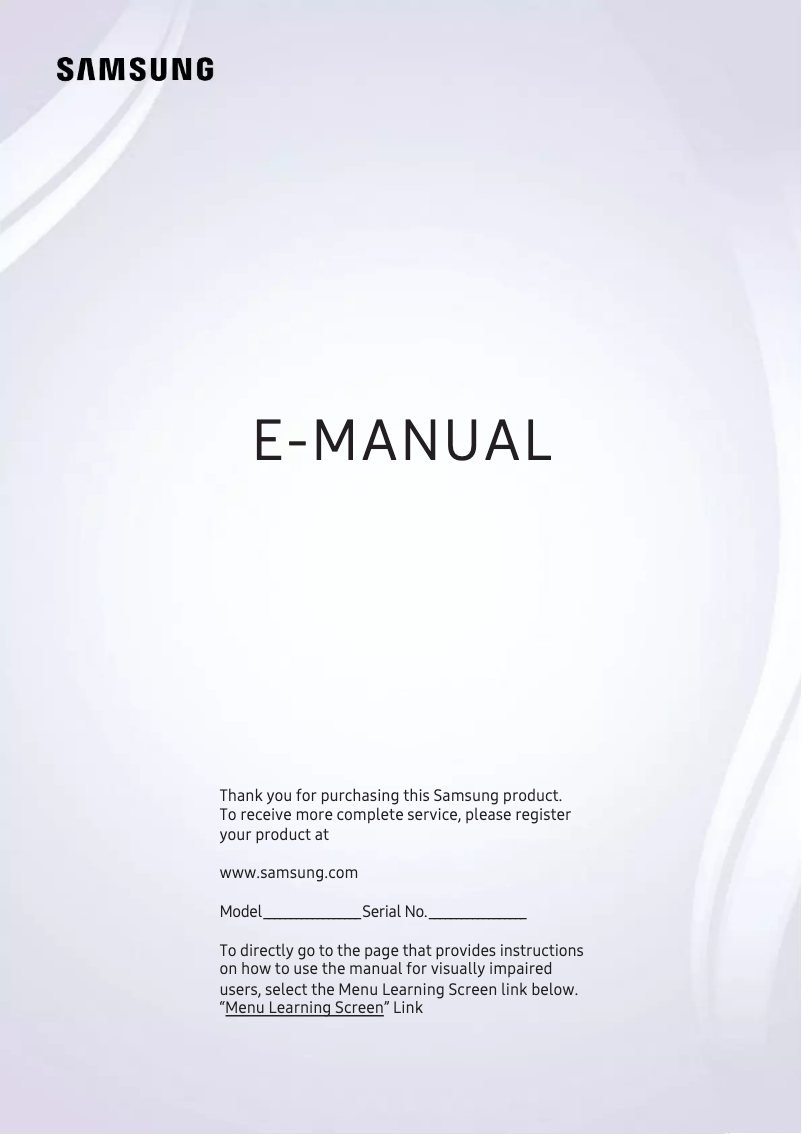 SAMSUNG

E-MANUAL

Thank you for purchasing this Samsung product. To receive more complete service, please register your product at

www.samsung.com

Model______________Serial No.______________

To directly go to the page that provides instructions on how to use the manual for visually impaired users, select the Menu Learning Screen link below.
"Menu Learning Screen" Link